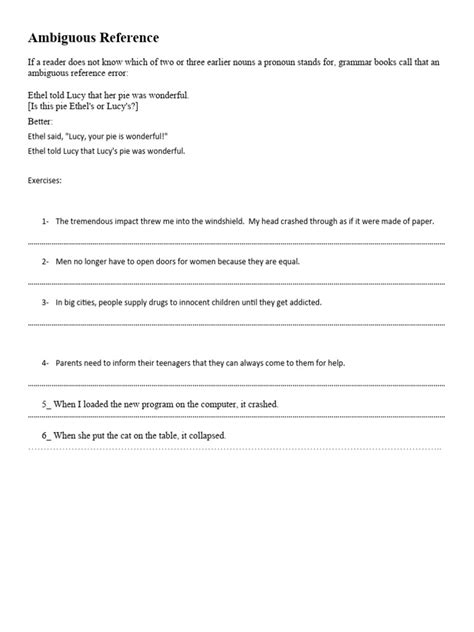 Ambiguous Reference

If a reader does not know which of two or three earlier nouns a pronoun stands for, grammar books call that an ambiguous reference error:

Ethel told Lucy that her pie was wonderful.
[Is this pie Ethel's or Lucy's?]

Better:
Ethel said, "Lucy, your pie is wonderful!"
Ethel told Lucy that Lucy's pie was wonderful.

Exercises:

1- The tremendous impact threw me into the windshield. My head crashed through as if it were made of paper.

2- Men no longer have to open doors for women because they are equal.

3- In big cities, people supply drugs to innocent children until they get addicted.

4- Parents need to inform their teenagers that they can always come to them for help.

5_ When I loaded the new program on the computer, it crashed.

6_ When she put the cat on the table, it collapsed.